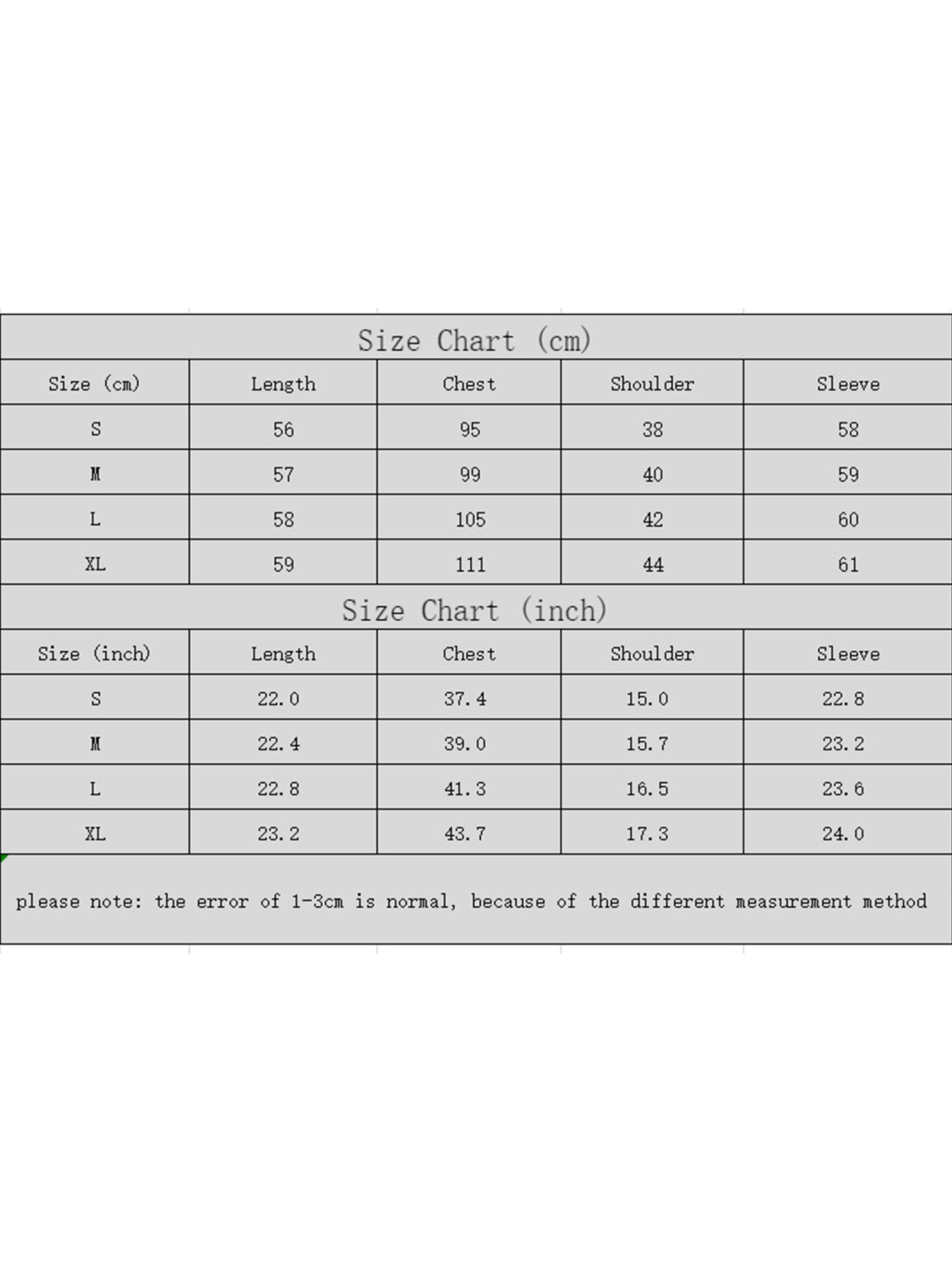 Size Chart (cm)

| Size (cm) | Length | Chest | Shoulder | Sleeve |
|---|---|---|---|---|
| S | 56 | 95 | 38 | 58 |
| M | 57 | 99 | 40 | 59 |
| L | 58 | 105 | 42 | 60 |
| XL | 59 | 111 | 44 | 61 |

Size Chart (inch)

| Size (inch) | Length | Chest | Shoulder | Sleeve |
|---|---|---|---|---|
| S | 22.0 | 37.4 | 15.0 | 22.8 |
| M | 22.4 | 39.0 | 15.7 | 23.2 |
| L | 22.8 | 41.3 | 16.5 | 23.6 |
| XL | 23.2 | 43.7 | 17.3 | 24.0 |

please note: the error of 1-3cm is normal, because of the different measurement method